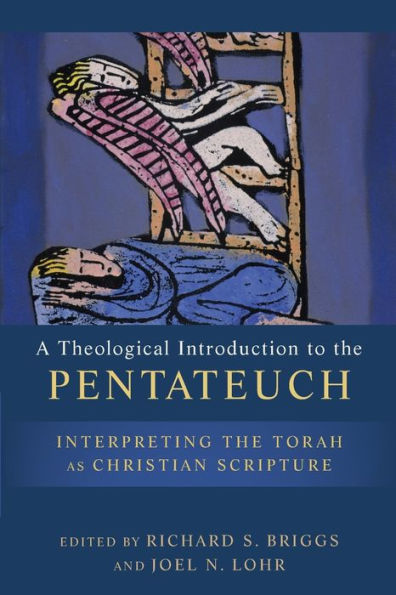 A Theological Introduction to the
PENTATEUCH

INTERPRETING THE TORAH AS CHRISTIAN SCRIPTURE

EDITED BY RICHARD S. BRIGGS AND JOEL N. LOHR